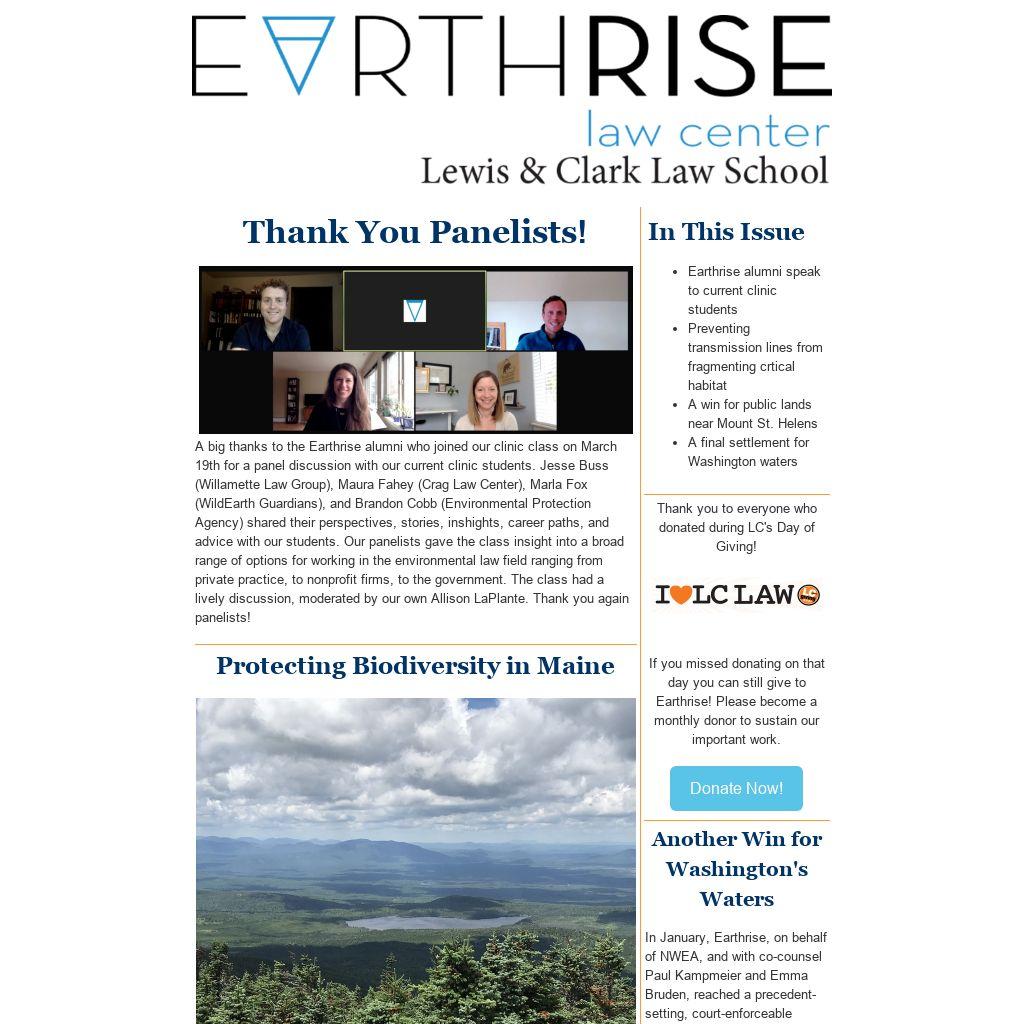 EARTHRISE
law center
Lewis & Clark Law School

Thank You Panelists!

A big thanks to the Earthrise alumni who joined our clinic class on March 19th for a panel discussion with our current clinic students. Jesse Buss (Willamette Law Group), Maura Fahey (Crag Law Center), Marla Fox (WildEarth Guardians), and Brandon Cobb (Environmental Protection Agency) shared their perspectives, stories, inshights, career paths, and advice with our students. Our panelists gave the class insight into a broad range of options for working in the environmental law field ranging from private practice, to nonprofit firms, to the government. The class had a lively discussion, moderated by our own Allison LaPlante. Thank you again panelists!

Protecting Biodiversity in Maine

In This Issue

- Earthrise alumni speak to current clinic students
- Preventing transmission lines from fragmenting crtical habitat
- A win for public lands near Mount St. Helens
- A final settlement for Washington waters

Thank you to everyone who donated during LC's Day of Giving!

I LC LAW

If you missed donating on that day you can still give to Earthrise! Please become a monthly donor to sustain our important work.

Donate Now!

Another Win for Washington's Waters

In January, Earthrise, on behalf of NWEA, and with co-counsel Paul Kampmeier and Emma Bruden, reached a precedent-setting, court-enforceable